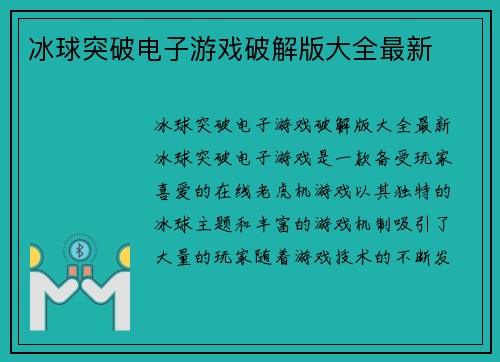 冰球突破电子游戏破解版大全最新

冰球突破电子游戏破解版大全最新冰球突破电子游戏是一款备受玩家喜爱的在线老虎机游戏以其独特的冰球主题和丰富的游戏机制吸引了大量的玩家随着游戏技术的不断发